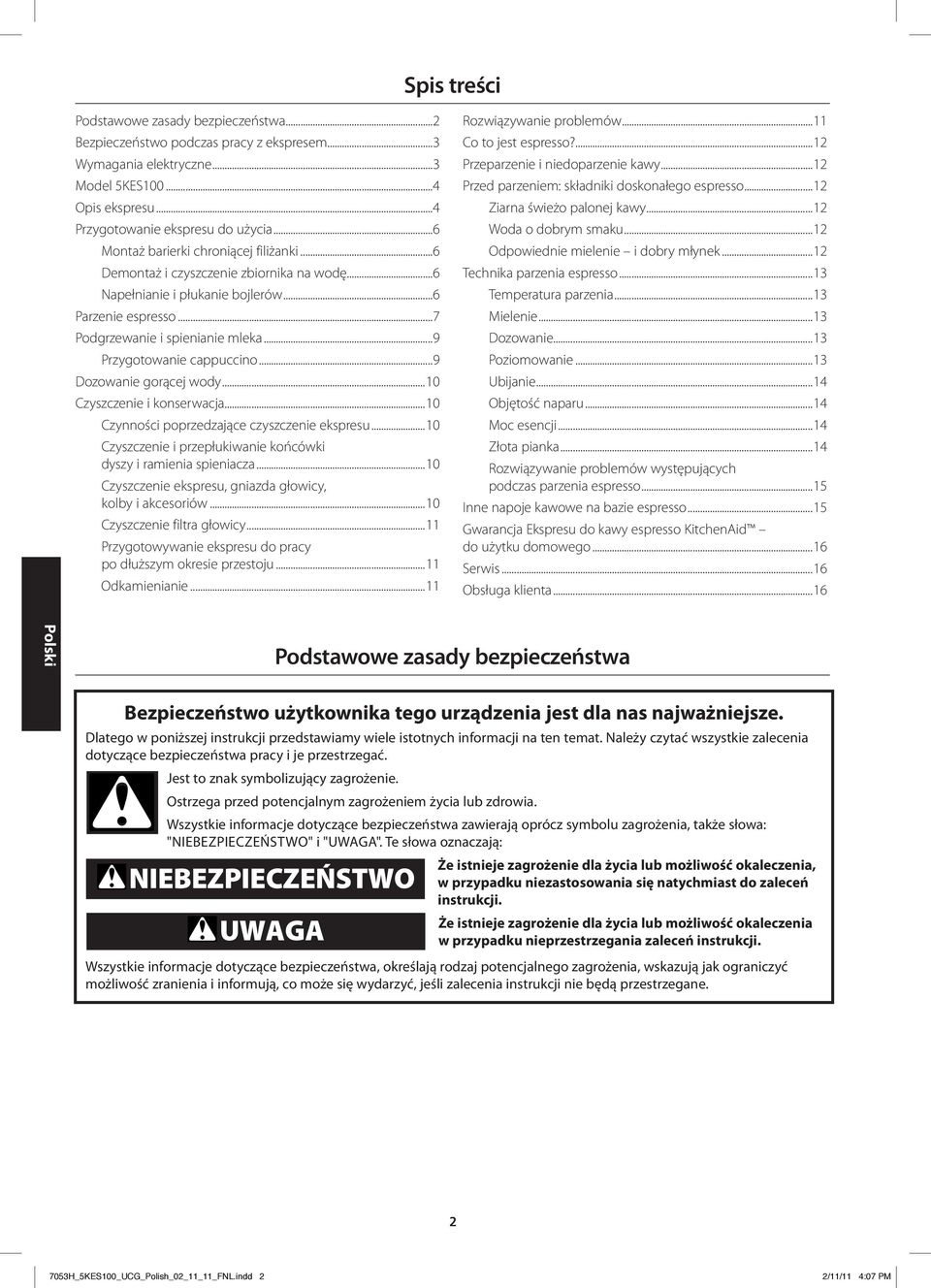 Spis treści

Podstawowe zasady bezpieczeństwa...2
Bezpieczeństwo podczas pracy z ekspresem...3
Wymagania elektryczne...3
Model 5KES100...4
Opis ekspresu...4
Przygotowanie ekspresu do użycia...6
Montaż barierki chroniącej filiżanki...6
Demontaż i czyszczenie zbiornika na wodę...6
Napełnianie i płukanie bojlerów...6
Parzenie espresso...7
Podgrzewanie i spienianie mleka...9
Przygotowanie cappuccino...9
Dozowanie gorącej wody...10
Czyszczenie i konserwacja...10
Czynności poprzedzające czyszczenie ekspresu...10
Czyszczenie i przepłukiwanie końcówki dyszy i ramienia spieniacza...10
Czyszczenie ekspresu, gniazda głowicy, kolby i akcesoriów...10
Czyszczenie filtra głowicy...11
Przygotowywanie ekspresu do pracy po dłuższym okresie przestoju...11
Odkamienianie...11

Rozwiązywanie problemów...11
Co to jest espresso?...12
Przeparzenie i niedoparzenie kawy...12
Przed parzeniem: składniki doskonałego espresso...12
Ziarna świeżo palonej kawy...12
Woda o dobrym smaku...12
Odpowiednie mielenie – i dobry młynek...12
Technika parzenia espresso...13
Temperatura parzenia...13
Mielenie...13
Dozowanie...13
Poziomowanie...13
Ubijanie...14
Objętość naparu...14
Moc esencji...14
Złota pianka...14
Rozwiązywanie problemów występujących podczas parzenia espresso...15
Inne napoje kawowe na bazie espresso...15
Gwarancja Ekspresu do kawy espresso KitchenAid™ – do użytku domowego...16
Serwis...16
Obsługa klienta...16

Polski

Podstawowe zasady bezpieczeństwa

Bezpieczeństwo użytkownika tego urządzenia jest dla nas najważniejsze.
Dlatego w poniższej instrukcji przedstawiamy wiele istotnych informacji na ten temat. Należy czytać wszystkie zalecenia dotyczące bezpieczeństwa pracy i je przestrzegać.

Jest to znak symbolizujący zagrożenie.

Ostrzega przed potencjalnym zagrożeniem życia lub zdrowia.

Wszystkie informacje dotyczące bezpieczeństwa zawierają oprócz symbolu zagrożenia, także słowa: "NIEBEZPIECZEŃSTWO" i "UWAGA". Te słowa oznaczają:

NIEBEZPIECZEŃSTWO

Że istnieje zagrożenie dla życia lub możliwość okaleczenia, w przypadku niezastosowania się natychmiast do zaleceń instrukcji.

UWAGA

Że istnieje zagrożenie dla życia lub możliwość okaleczenia w przypadku nieprzestrzegania zaleceń instrukcji.

Wszystkie informacje dotyczące bezpieczeństwa, określają rodzaj potencjalnego zagrożenia, wskazują jak ograniczyć możliwość zranienia i informują, co może się wydarzyć, jeśli zalecenia instrukcji nie będą przestrzegane.

2

7053H_5KES100_UCG_Polish_02_11_11_FNL.indd 2    2/11/11 4:07 PM